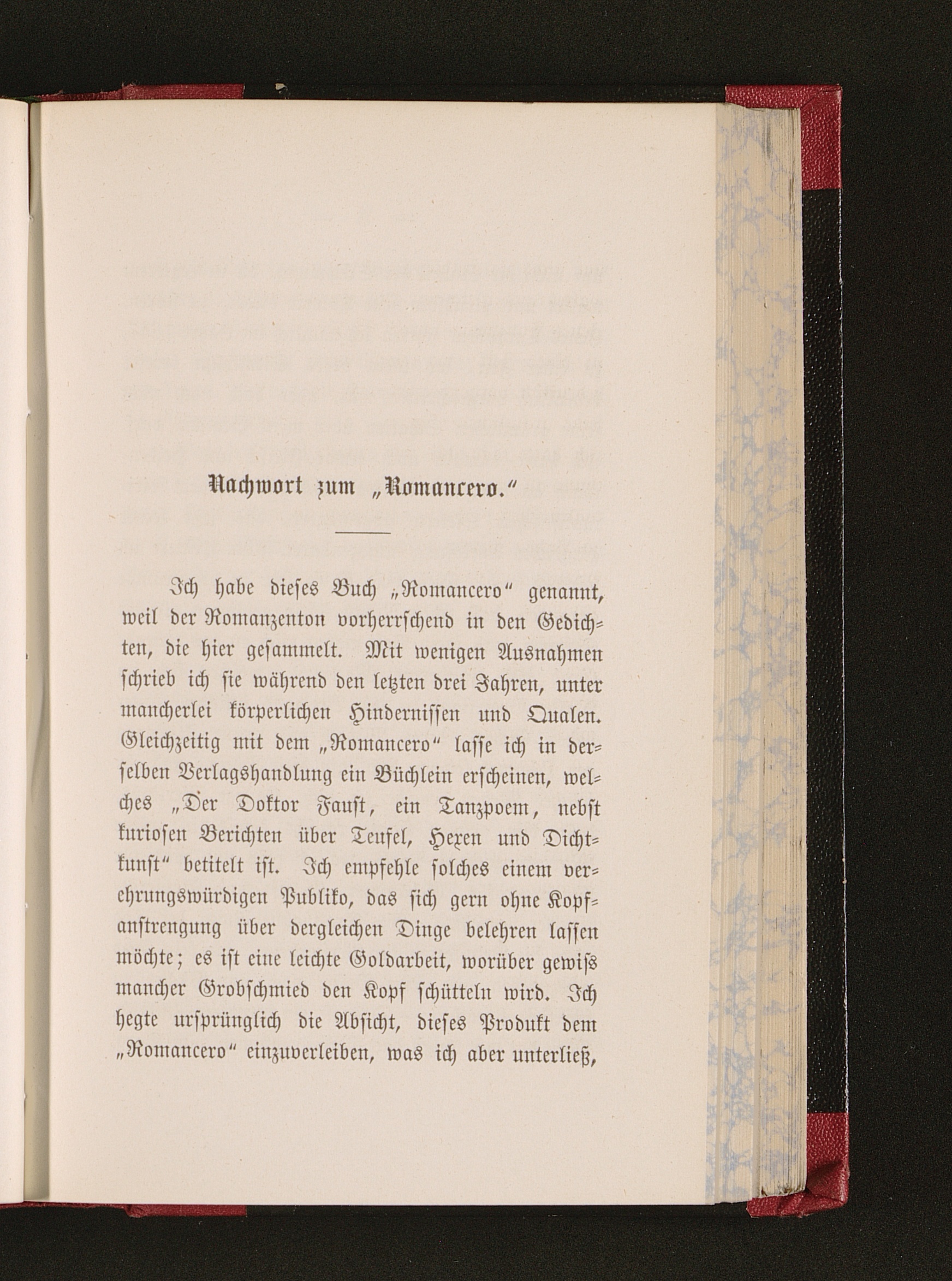 Nachwort zum „Romancero."

Ich habe dieses Buch „Romancero" genannt, weil der Romanzenton vorherrschend in den Gedichten, die hier gesammelt. Mit wenigen Ausnahmen schrieb ich sie während den letzten drei Jahren, unter mancherlei körperlichen Hindernissen und Qualen. Gleichzeitig mit dem „Romancero" lasse ich in derselben Verlagshandlung ein Büchlein erscheinen, welches „Der Doktor Faust, ein Tanzpoem, nebst kuriosen Berichten über Teufel, Hexen und Dichtkunst" betitelt ist. Ich empfehle solches einem verehrungswürdigen Publiko, das sich gern ohne Kopfanstrengung über dergleichen Dinge belehren lassen möchte; es ist eine leichte Goldarbeit, worüber gewiss mancher Grobschmied den Kopf schütteln wird. Ich hegte ursprünglich die Absicht, dieses Produkt dem „Romancero" einzuverleiben, was ich aber unterließ,